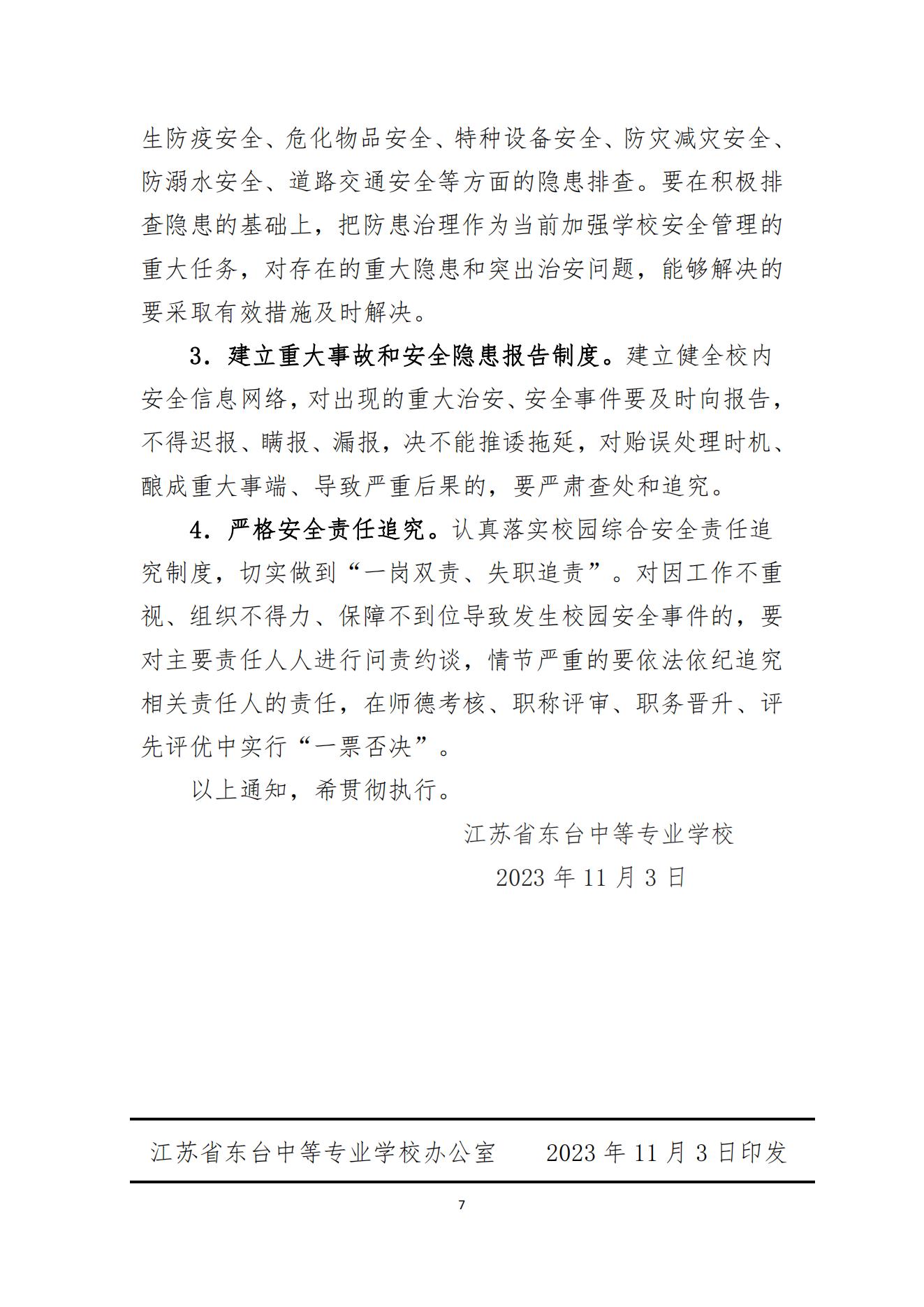 生防疫安全、危化物品安全、特种设备安全、防灾减灾安全、防溺水安全、道路交通安全等方面的隐患排查。要在积极排查隐患的基础上，把防患治理作为当前加强学校安全管理的重大任务，对存在的重大隐患和突出治安问题，能够解决的要采取有效措施及时解决。

3．建立重大事故和安全隐患报告制度。建立健全校内安全信息网络，对出现的重大治安、安全事件要及时向报告，不得迟报、瞒报、漏报，决不能推诿拖延，对贻误处理时机、酿成重大事端、导致严重后果的，要严肃查处和追究。

4．严格安全责任追究。认真落实校园综合安全责任追究制度，切实做到“一岗双责、失职追责”。对因工作不重视、组织不得力、保障不到位导致发生校园安全事件的，要对主要责任人人进行问责约谈，情节严重的要依法依纪追究相关责任人的责任，在师德考核、职称评审、职务晋升、评先评优中实行“一票否决”。

以上通知，希贯彻执行。

江苏省东台中等专业学校

2023 年 11 月 3 日

江苏省东台中等专业学校办公室　　2023 年 11 月 3 日印发

7